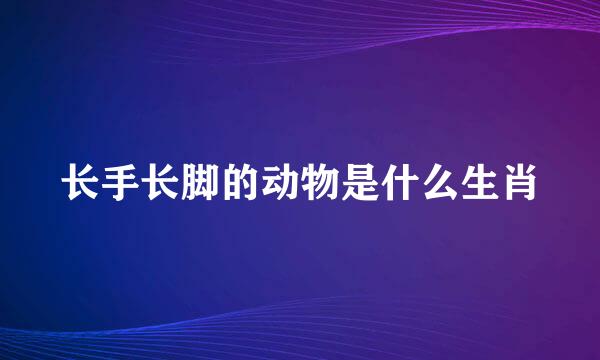 长手长脚的动物是什么生肖